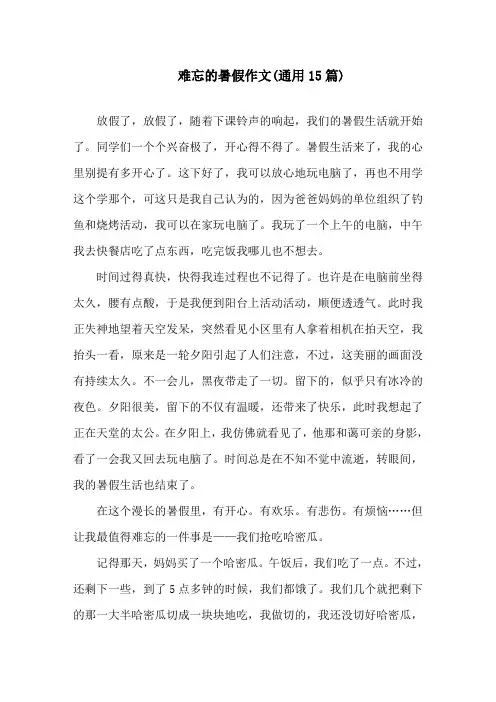 难忘的暑假作文(通用15篇)

放假了，放假了，随着下课铃声的响起，我们的暑假生活就开始了。同学们一个个兴奋极了，开心得不得了。暑假生活来了，我的心里别提有多开心了。这下好了，我可以放心地玩电脑了，再也不用学这个学那个，可这只是我自己认为的，因为爸爸妈妈的单位组织了钓鱼和烧烤活动，我可以在家玩电脑了。我玩了一个上午的电脑，中午我去快餐店吃了点东西，吃完饭我哪儿也不想去。

时间过得真快，快得我连过程也不记得了。也许是在电脑前坐得太久，腰有点酸，于是我便到阳台上活动活动，顺便透透气。此时我正失神地望着天空发呆，突然看见小区里有人拿着相机在拍天空，我抬头一看，原来是一轮夕阳引起了人们注意，不过，这美丽的画面没有持续太久。不一会儿，黑夜带走了一切。留下的，似乎只有冰冷的夜色。夕阳很美，留下的不仅有温暖，还带来了快乐，此时我想起了正在天堂的太公。在夕阳上，我仿佛就看见了，他那和蔼可亲的身影，看了一会我又回去玩电脑了。时间总是在不知不觉中流逝，转眼间，我的暑假生活也结束了。

在这个漫长的暑假里，有开心。有欢乐。有悲伤。有烦恼……但让我最值得难忘的一件事是——我们抢吃哈密瓜。

记得那天，妈妈买了一个哈密瓜。午饭后，我们吃了一点。不过，还剩下一些，到了5点多钟的时候，我们都饿了。我们几个就把剩下的那一大半哈密瓜切成一块块地吃，我做切的，我还没切好哈密瓜，